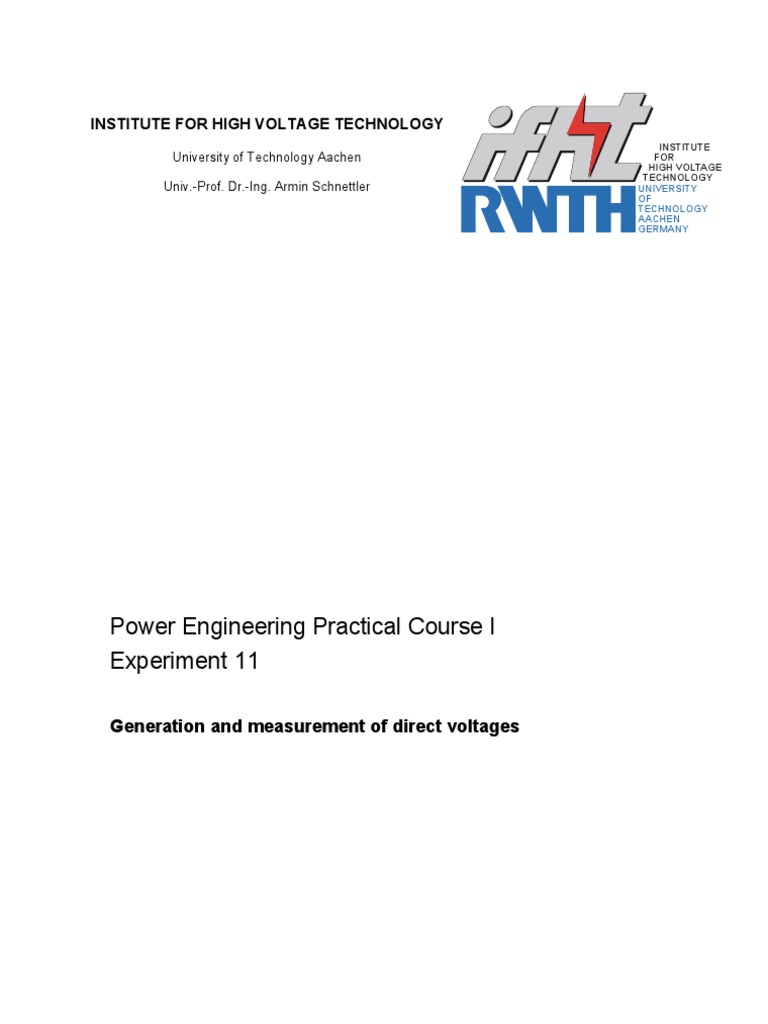 INSTITUTE FOR HIGH VOLTAGE TECHNOLOGY

University of Technology Aachen

Univ.-Prof. Dr.-Ing. Armin Schnettler

ifht

INSTITUTE FOR HIGH VOLTAGE TECHNOLOGY

RWTH

UNIVERSITY OF TECHNOLOGY AACHEN GERMANY

Power Engineering Practical Course I
Experiment 11

Generation and measurement of direct voltages